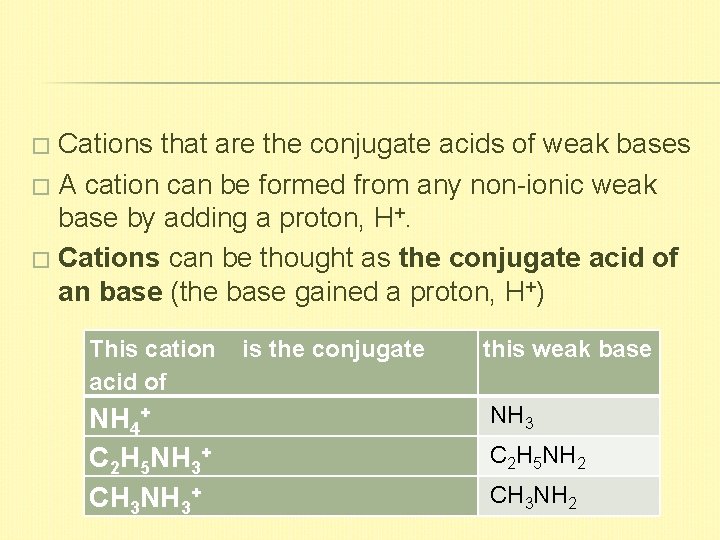 ☐ Cations that are the conjugate acids of weak bases

☐ A cation can be formed from any non-ionic weak base by adding a proton, $H^+$.

☐ Cations can be thought as the conjugate acid of an base (the base gained a proton, $H^+$)

| This cation is the conjugate acid of | this weak base |
|---|---|
| $NH_4^+$ | $NH_3$ |
| $C_2H_5NH_3^+$ | $C_2H_5NH_2$ |
| $CH_3NH_3^+$ | $CH_3NH_2$ |